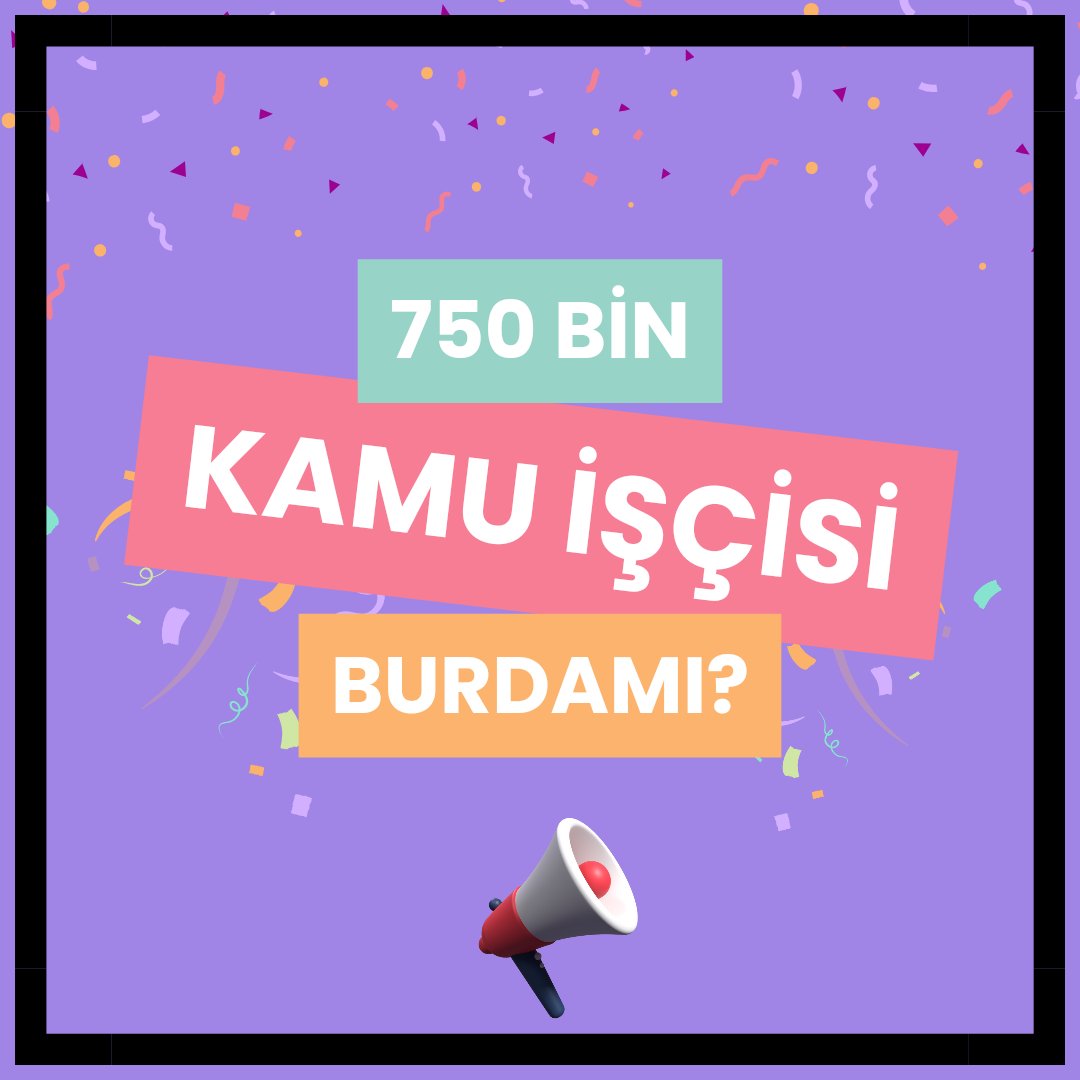 750 BİN

KAMU İŞÇİSİ

BURDAMI?